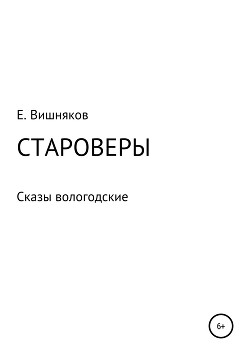 Е. Вишняков

СТАРОВЕРЫ

Сказы вологодские

6+